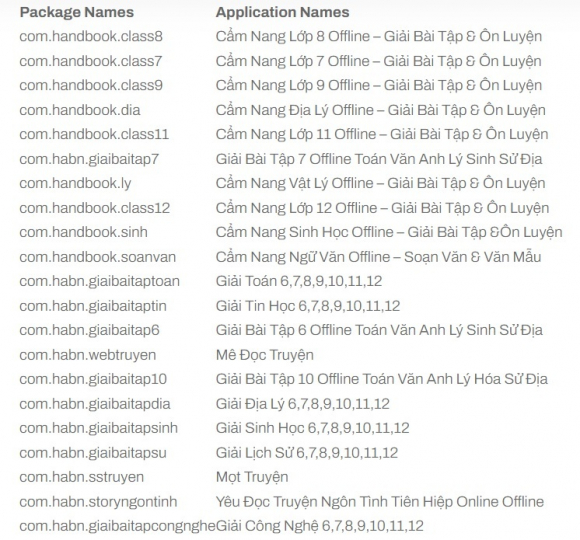 | Package Names | Application Names |
|---|---|
| com.handbook.class8 | Cẩm Nang Lớp 8 Offline – Giải Bài Tập & Ôn Luyện |
| com.handbook.class7 | Cẩm Nang Lớp 7 Offline – Giải Bài Tập & Ôn Luyện |
| com.handbook.class9 | Cẩm Nang Lớp 9 Offline – Giải Bài Tập & Ôn Luyện |
| com.handbook.dia | Cẩm Nang Địa Lý Offline – Giải Bài Tập & Ôn Luyện |
| com.handbook.class11 | Cẩm Nang Lớp 11 Offline – Giải Bài Tập & Ôn Luyện |
| com.habn.giaibaitap7 | Giải Bài Tập 7 Offline Toán Văn Anh Lý Sinh Sử Địa |
| com.handbook.ly | Cẩm Nang Vật Lý Offline – Giải Bài Tập & Ôn Luyện |
| com.handbook.class12 | Cẩm Nang Lớp 12 Offline – Giải Bài Tập & Ôn Luyện |
| com.handbook.sinh | Cẩm Nang Sinh Học Offline – Giải Bài Tập &Ôn Luyện |
| com.handbook.soanvan | Cẩm Nang Ngữ Văn Offline – Soạn Văn & Văn Mẫu |
| com.habn.giaibaitaptoan | Giải Toán 6,7,8,9,10,11,12 |
| com.habn.giaibaitaptin | Giải Tin Học 6,7,8,9,10,11,12 |
| com.habn.giaibaitap6 | Giải Bài Tập 6 Offline Toán Văn Anh Lý Sinh Sử Địa |
| com.habn.webtruyen | Mê Đọc Truyện |
| com.habn.giaibaitap10 | Giải Bài Tập 10 Offline Toán Văn Anh Lý Hóa Sử Địa |
| com.habn.giaibaitapdia | Giải Địa Lý 6,7,8,9,10,11,12 |
| com.habn.giaibaitapsinh | Giải Sinh Học 6,7,8,9,10,11,12 |
| com.habn.giaibaitapsu | Giải Lịch Sử 6,7,8,9,10,11,12 |
| com.habn.sstruyen | Mọt Truyện |
| com.habn.storyngontinh | Yêu Đọc Truyện Ngôn Tình Tiên Hiệp Online Offline |
| com.habn.giaibaitapcongnghe | Giải Công Nghệ 6,7,8,9,10,11,12 |